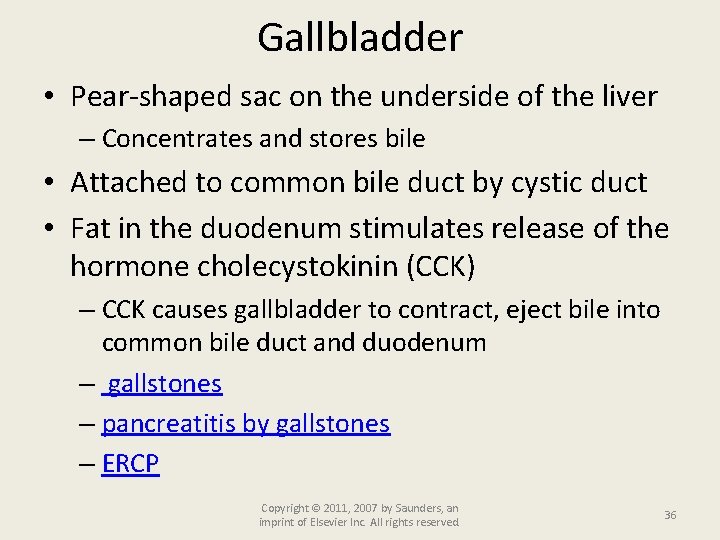 Gallbladder

• Pear-shaped sac on the underside of the liver
– Concentrates and stores bile
• Attached to common bile duct by cystic duct
• Fat in the duodenum stimulates release of the hormone cholecystokinin (CCK)
– CCK causes gallbladder to contract, eject bile into common bile duct and duodenum
– gallstones
– pancreatitis by gallstones
– ERCP

Copyright © 2011, 2007 by Saunders, an imprint of Elsevier Inc. All rights reserved.

36